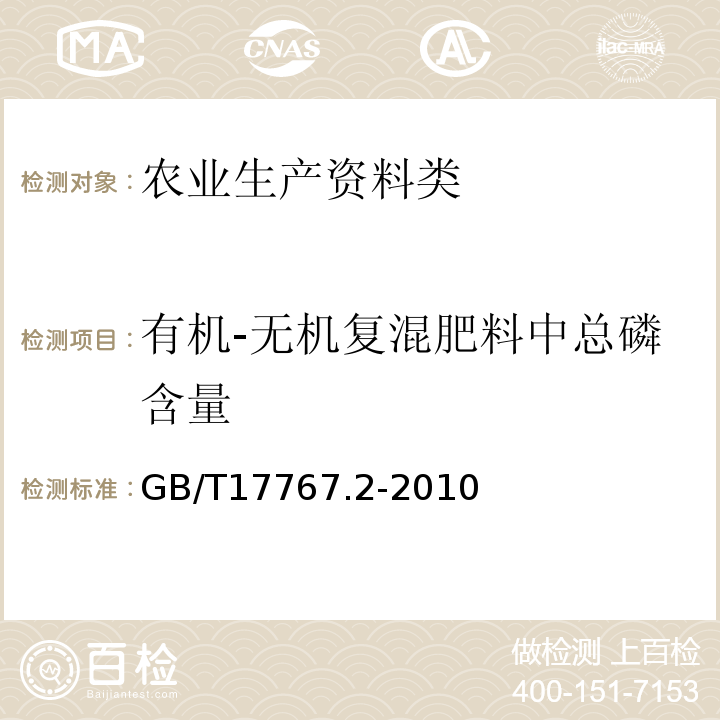 MA CNAS AC ilac-MRA

检测对象：农业生产资料类

检测项目：有机-无机复混肥料中总磷含量

检测标准：GB/T17767.2-2010

百检
Baijiantest.com

做检测 上百检
400-151-7153